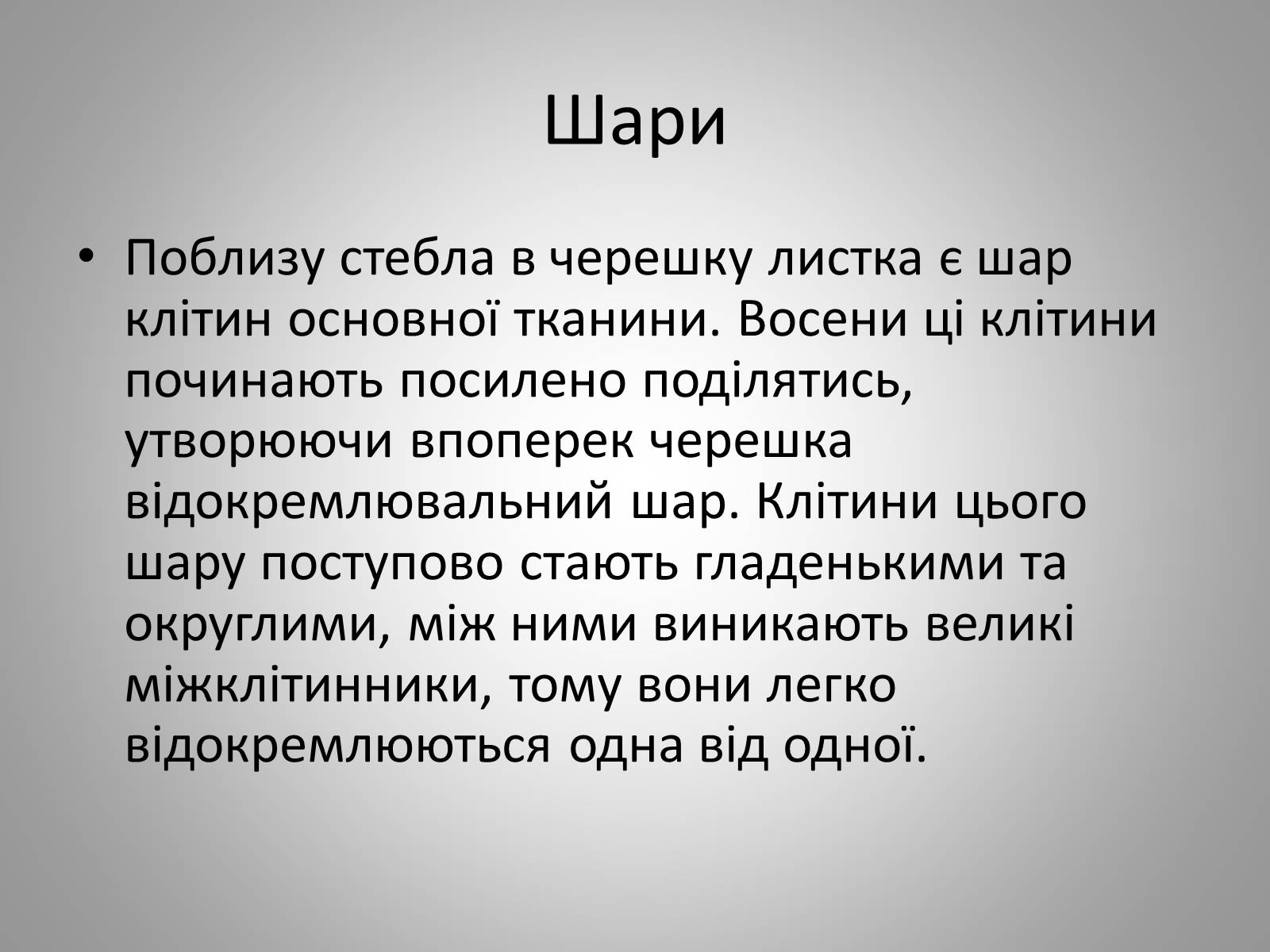 Шари

• Поблизу стебла в черешку листка є шар клітин основної тканини. Восени ці клітини починають посилено поділятись, утворюючи впоперек черешка відокремлювальний шар. Клітини цього шару поступово стають гладенькими та округлими, між ними виникають великі міжклітинники, тому вони легко відокремлюються одна від одної.